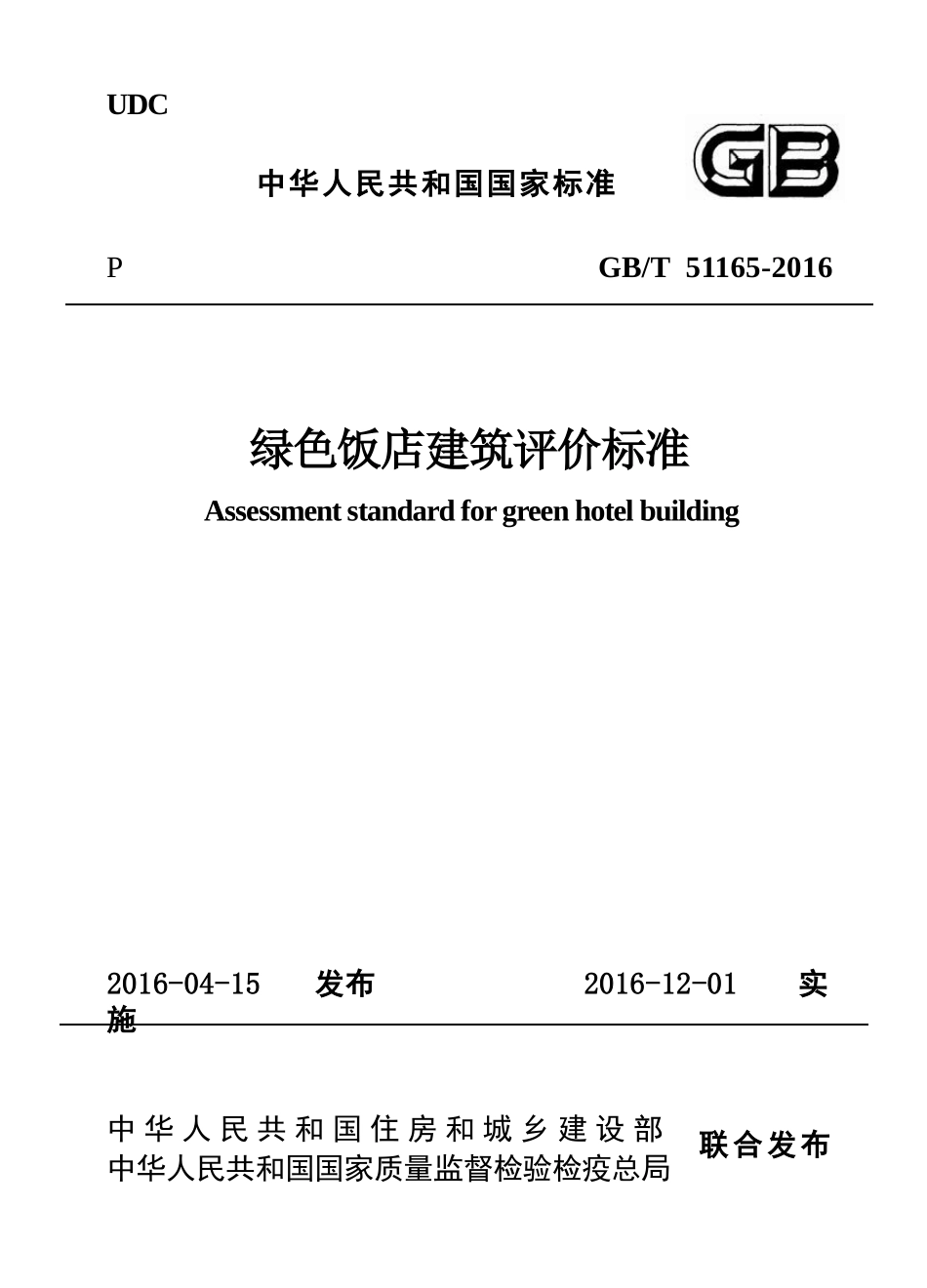 UDC

中华人民共和国国家标准

GB

P　　　　GB/T 51165-2016

绿色饭店建筑评价标准

Assessment standard for green hotel building

2016-04-15　发布　　　　2016-12-01　实施

中华人民共和国住房和城乡建设部
中华人民共和国国家质量监督检验检疫总局　联合发布